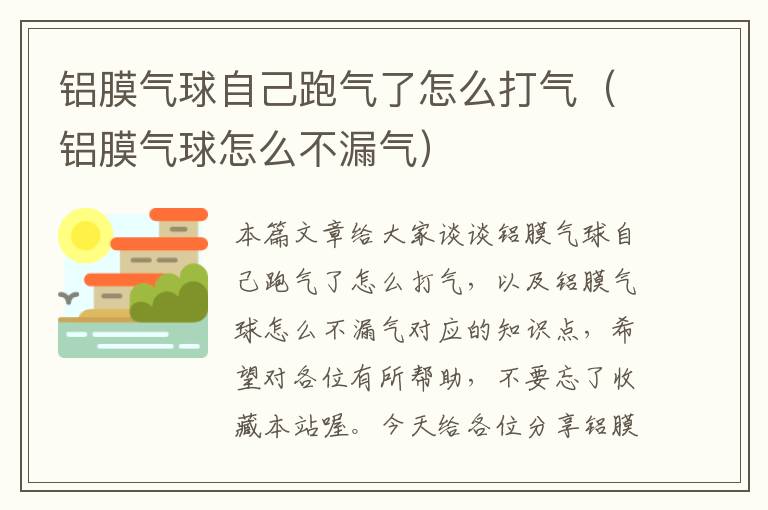 铝膜气球自己跑气了怎么打气（铝膜气球怎么不漏气）

本篇文章给大家谈谈铝膜气球自己跑气了怎么打气，以及铝膜气球怎么不漏气对应的知识点，希望对各位有所帮助，不要忘了收藏本站喔。今天给各位分享铝膜